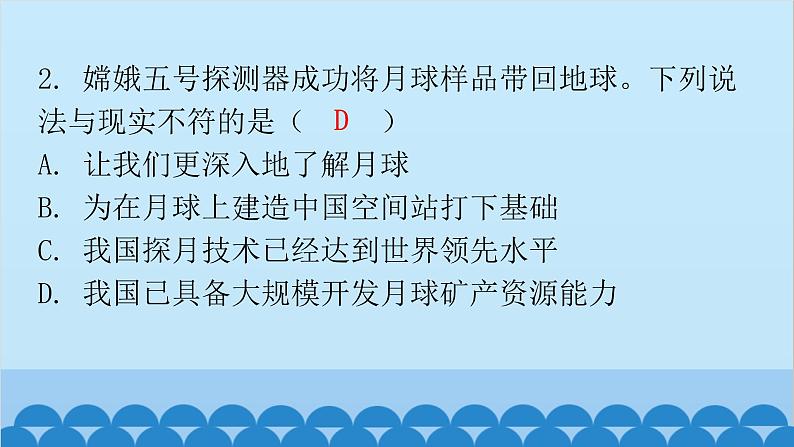 2. 嫦娥五号探测器成功将月球样品带回地球。下列说法与现实不符的是（ D ）

A. 让我们更深入地了解月球

B. 为在月球上建造中国空间站打下基础

C. 我国探月技术已经达到世界领先水平

D. 我国已具备大规模开发月球矿产资源能力